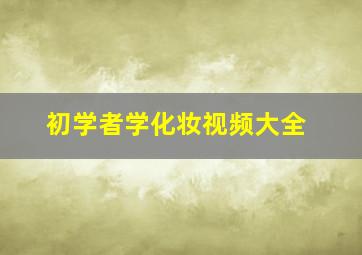 初学者学化妆视频大全